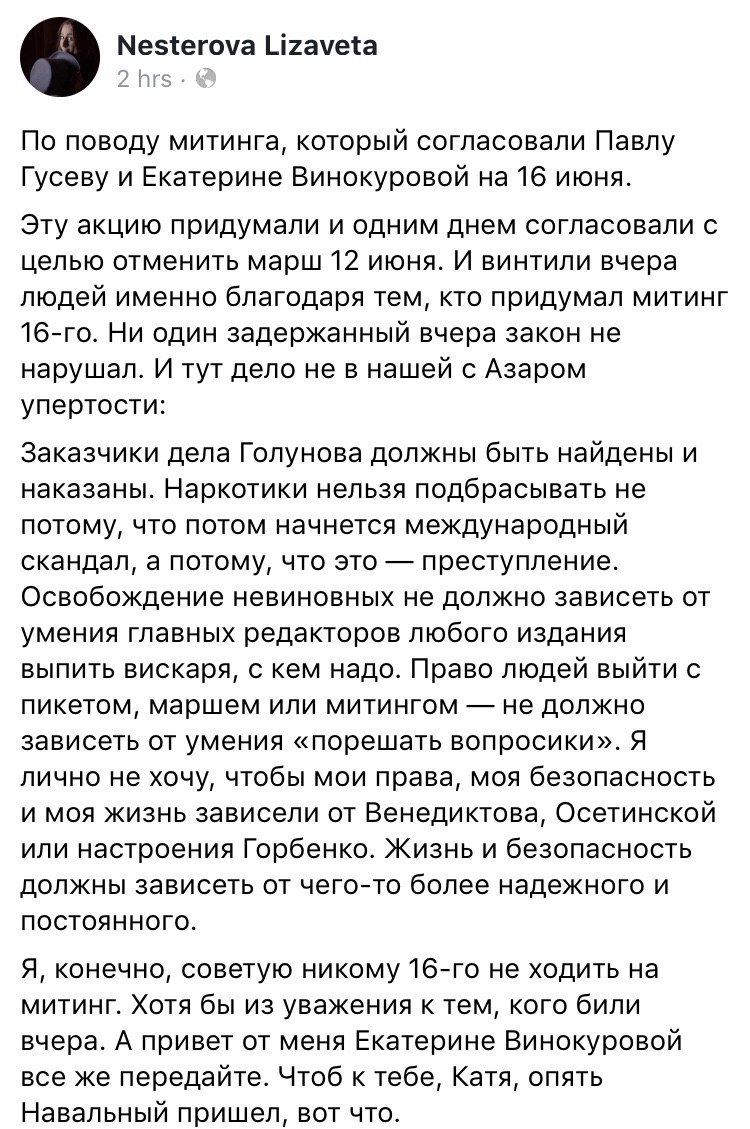 Nesterova Lizaveta
2 hrs ·

По поводу митинга, который согласовали Павлу Гусеву и Екатерине Винокуровой на 16 июня.

Эту акцию придумали и одним днем согласовали с целью отменить марш 12 июня. И винтили вчера людей именно благодаря тем, кто придумал митинг 16-го. Ни один задержанный вчера закон не нарушал. И тут дело не в нашей с Азаром упертости:

Заказчики дела Голунова должны быть найдены и наказаны. Наркотики нельзя подбрасывать не потому, что потом начнется международный скандал, а потому, что это — преступление. Освобождение невиновных не должно зависеть от умения главных редакторов любого издания выпить вискаря, с кем надо. Право людей выйти с пикетом, маршем или митингом — не должно зависеть от умения «порешать вопросики». Я лично не хочу, чтобы мои права, моя безопасность и моя жизнь зависели от Венедиктова, Осетинской или настроения Горбенко. Жизнь и безопасность должны зависеть от чего-то более надежного и постоянного.

Я, конечно, советую никому 16-го не ходить на митинг. Хотя бы из уважения к тем, кого били вчера. А привет от меня Екатерине Винокуровой все же передайте. Чтоб к тебе, Катя, опять Навальный пришел, вот что.